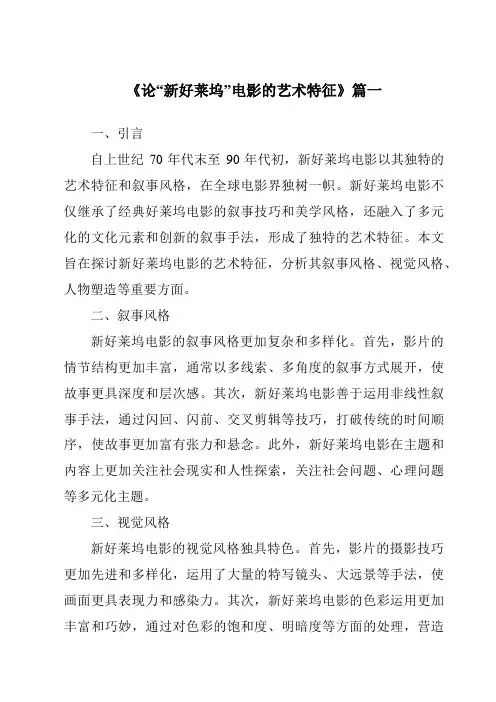 《论“新好莱坞”电影的艺术特征》篇一

一、引言

自上世纪 70 年代末至 90 年代初，新好莱坞电影以其独特的艺术特征和叙事风格，在全球电影界独树一帜。新好莱坞电影不仅继承了经典好莱坞电影的叙事技巧和美学风格，还融入了多元化的文化元素和创新的叙事手法，形成了独特的艺术特征。本文旨在探讨新好莱坞电影的艺术特征，分析其叙事风格、视觉风格、人物塑造等重要方面。

二、叙事风格

新好莱坞电影的叙事风格更加复杂和多样化。首先，影片的情节结构更加丰富，通常以多线索、多角度的叙事方式展开，使故事更具深度和层次感。其次，新好莱坞电影善于运用非线性叙事手法，通过闪回、闪前、交叉剪辑等技巧，打破传统的时间顺序，使故事更加富有张力和悬念。此外，新好莱坞电影在主题和内容上更加关注社会现实和人性探索，关注社会问题、心理问题等多元化主题。

三、视觉风格

新好莱坞电影的视觉风格独具特色。首先，影片的摄影技巧更加先进和多样化，运用了大量的特写镜头、大远景等手法，使画面更具表现力和感染力。其次，新好莱坞电影的色彩运用更加丰富和巧妙，通过对色彩的饱和度、明暗度等方面的处理，营造